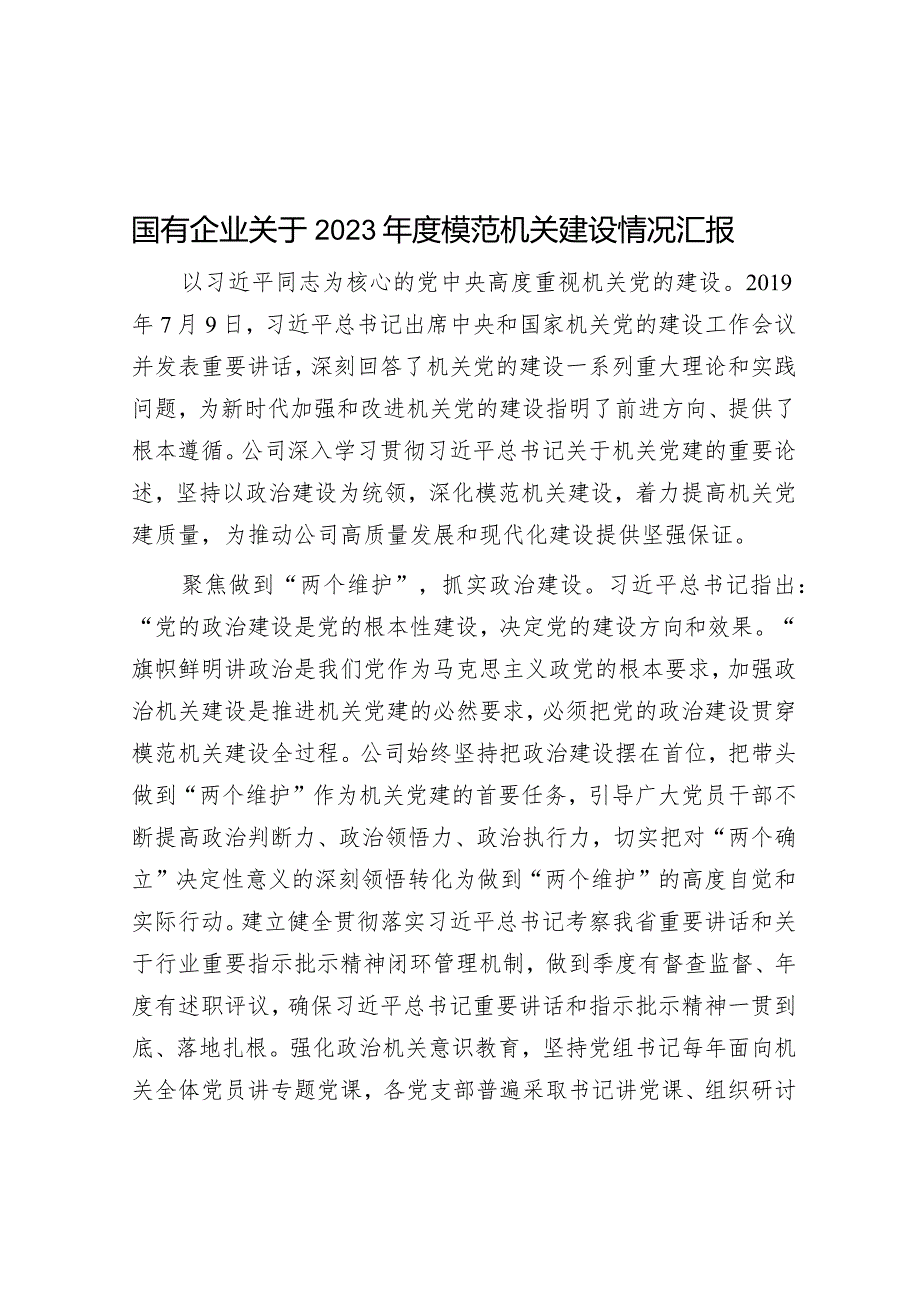 国有企业关于2023年度模范机关建设情况汇报

以习近平同志为核心的党中央高度重视机关党的建设。2019年7月9日，习近平总书记出席中央和国家机关党的建设工作会议并发表重要讲话，深刻回答了机关党的建设一系列重大理论和实践问题，为新时代加强和改进机关党的建设指明了前进方向、提供了根本遵循。公司深入学习贯彻习近平总书记关于机关党建的重要论述，坚持以政治建设为统领，深化模范机关建设，着力提高机关党建质量，为推动公司高质量发展和现代化建设提供坚强保证。

聚焦做到“两个维护”，抓实政治建设。习近平总书记指出：“党的政治建设是党的根本性建设，决定党的建设方向和效果。“旗帜鲜明讲政治是我们党作为马克思主义政党的根本要求，加强政治机关建设是推进机关党建的必然要求，必须把党的政治建设贯穿模范机关建设全过程。公司始终坚持把政治建设摆在首位，把带头做到“两个维护”作为机关党建的首要任务，引导广大党员干部不断提高政治判断力、政治领悟力、政治执行力，切实把对“两个确立”决定性意义的深刻领悟转化为做到“两个维护”的高度自觉和实际行动。建立健全贯彻落实习近平总书记考察我省重要讲话和关于行业重要指示批示精神闭环管理机制，做到季度有督查监督、年度有述职评议，确保习近平总书记重要讲话和指示批示精神一贯到底、落地扎根。强化政治机关意识教育，坚持党组书记每年面向机关全体党员讲专题党课，各党支部普遍采取书记讲党课、组织研讨